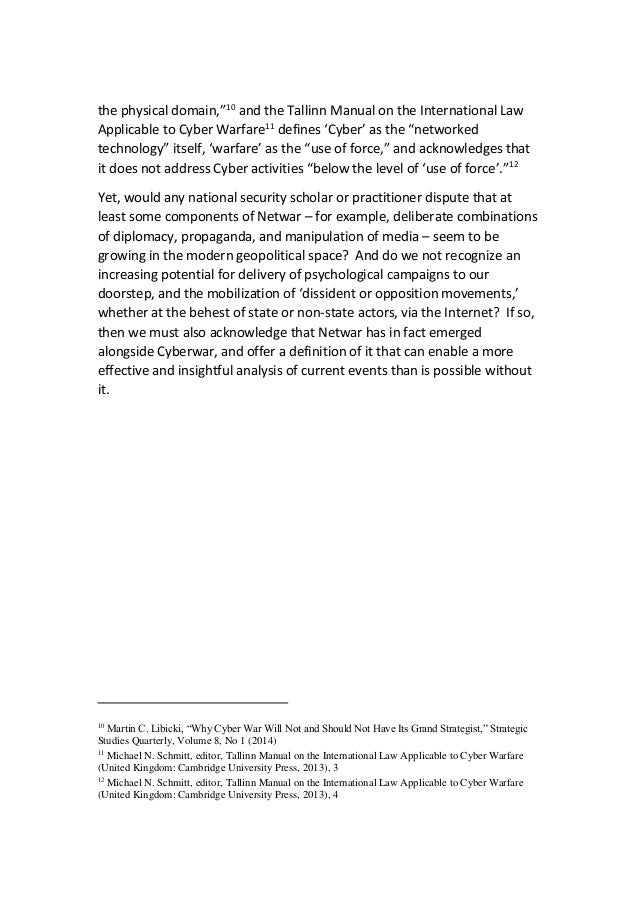 the physical domain,”$^{10}$ and the Tallinn Manual on the International Law Applicable to Cyber Warfare$^{11}$ defines ‘Cyber’ as the “networked technology” itself, ‘warfare’ as the “use of force,” and acknowledges that it does not address Cyber activities “below the level of ‘use of force’.”$^{12}$

Yet, would any national security scholar or practitioner dispute that at least some components of Netwar – for example, deliberate combinations of diplomacy, propaganda, and manipulation of media – seem to be growing in the modern geopolitical space? And do we not recognize an increasing potential for delivery of psychological campaigns to our doorstep, and the mobilization of ‘dissident or opposition movements,’ whether at the behest of state or non-state actors, via the Internet? If so, then we must also acknowledge that Netwar has in fact emerged alongside Cyberwar, and offer a definition of it that can enable a more effective and insightful analysis of current events than is possible without it.

$^{10}$ Martin C. Libicki, “Why Cyber War Will Not and Should Not Have Its Grand Strategist,” Strategic Studies Quarterly, Volume 8, No 1 (2014)
$^{11}$ Michael N. Schmitt, editor, Tallinn Manual on the International Law Applicable to Cyber Warfare (United Kingdom: Cambridge University Press, 2013), 3
$^{12}$ Michael N. Schmitt, editor, Tallinn Manual on the International Law Applicable to Cyber Warfare (United Kingdom: Cambridge University Press, 2013), 4